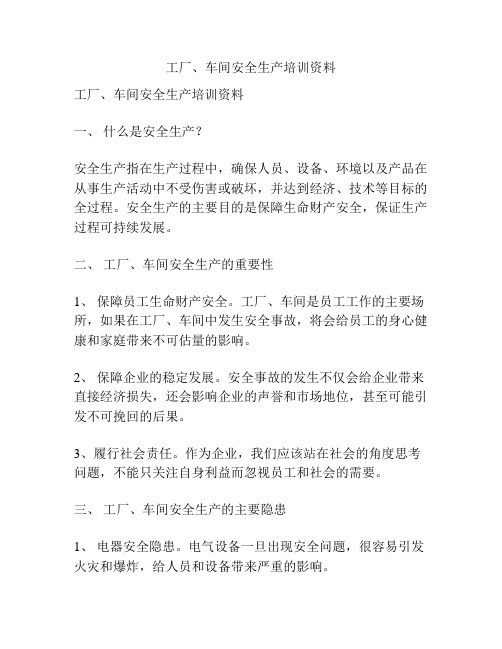 工厂、车间安全生产培训资料

工厂、车间安全生产培训资料

一、 什么是安全生产？

安全生产指在生产过程中，确保人员、设备、环境以及产品在从事生产活动中不受伤害或破坏，并达到经济、技术等目标的全过程。安全生产的主要目的是保障生命财产安全，保证生产过程可持续发展。

二、 工厂、车间安全生产的重要性

1、 保障员工生命财产安全。工厂、车间是员工工作的主要场所，如果在工厂、车间中发生安全事故，将会给员工的身心健康和家庭带来不可估量的影响。

2、 保障企业的稳定发展。安全事故的发生不仅会给企业带来直接经济损失，还会影响企业的声誉和市场地位，甚至可能引发不可挽回的后果。

3、履行社会责任。作为企业，我们应该站在社会的角度思考问题，不能只关注自身利益而忽视员工和社会的需要。

三、 工厂、车间安全生产的主要隐患

1、 电器安全隐患。电气设备一旦出现安全问题，很容易引发火灾和爆炸，给人员和设备带来严重的影响。